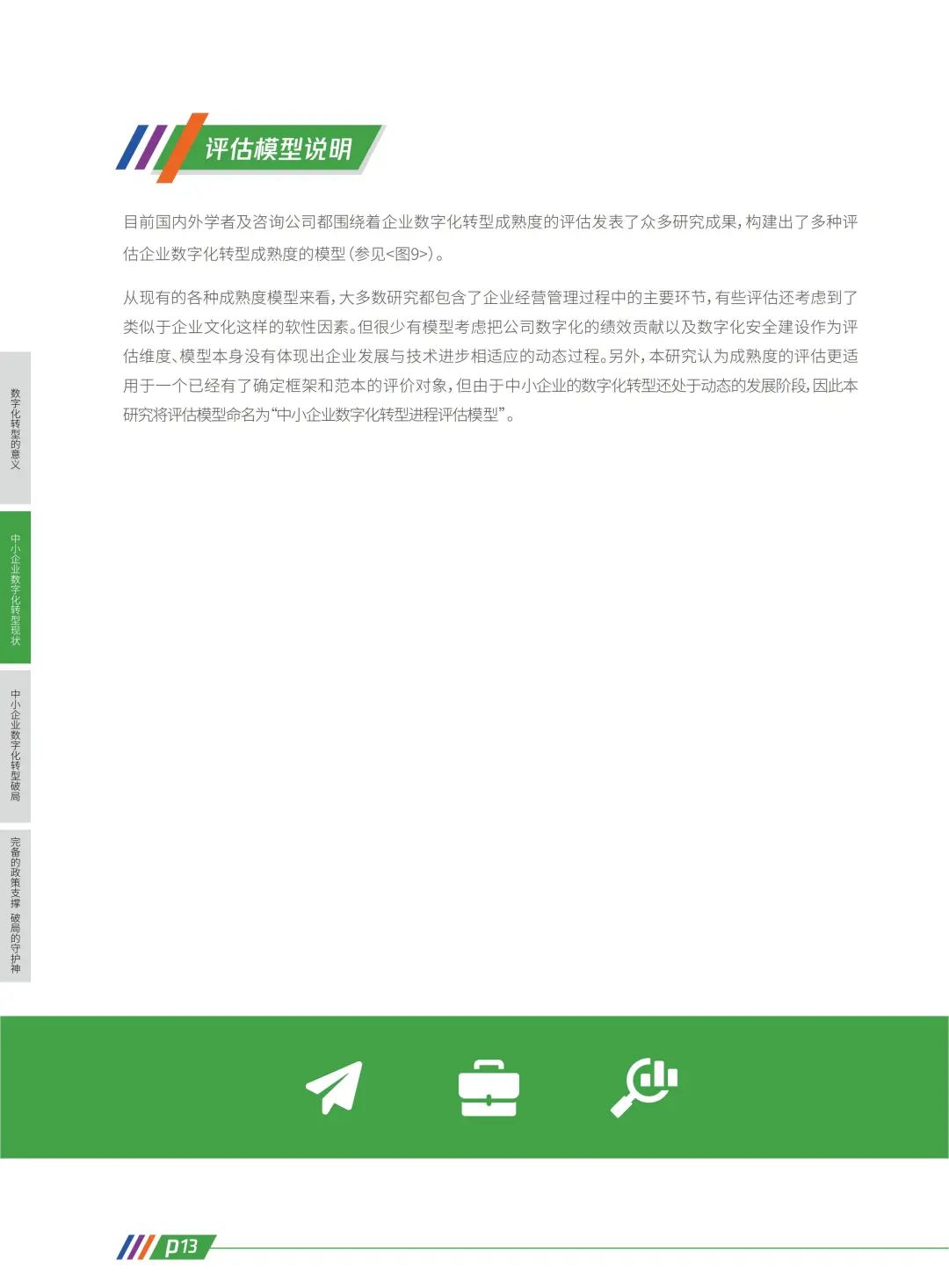 评估模型说明

目前国内外学者及咨询公司都围绕着企业数字化转型成熟度的评估发表了众多研究成果，构建出了多种评估企业数字化转型成熟度的模型（参见<图9>）。

从现有的各种成熟度模型来看，大多数研究都包含了企业经营管理过程中的主要环节，有些评估还考虑到了类似于企业文化这样的软性因素。但很少有模型考虑把公司数字化的绩效贡献以及数字化安全建设作为评估维度、模型本身没有体现出企业发展与技术进步相适应的动态过程。另外，本研究认为成熟度的评估更适用于一个已经有了确定框架和范本的评价对象，但由于中小企业的数字化转型还处于动态的发展阶段，因此本研究将评估模型命名为“中小企业数字化转型进程评估模型”。

数字化转型的意义

中小企业数字化转型现状

中小企业数字化转型破局

完备的政策支撑 破局的守护神

p13